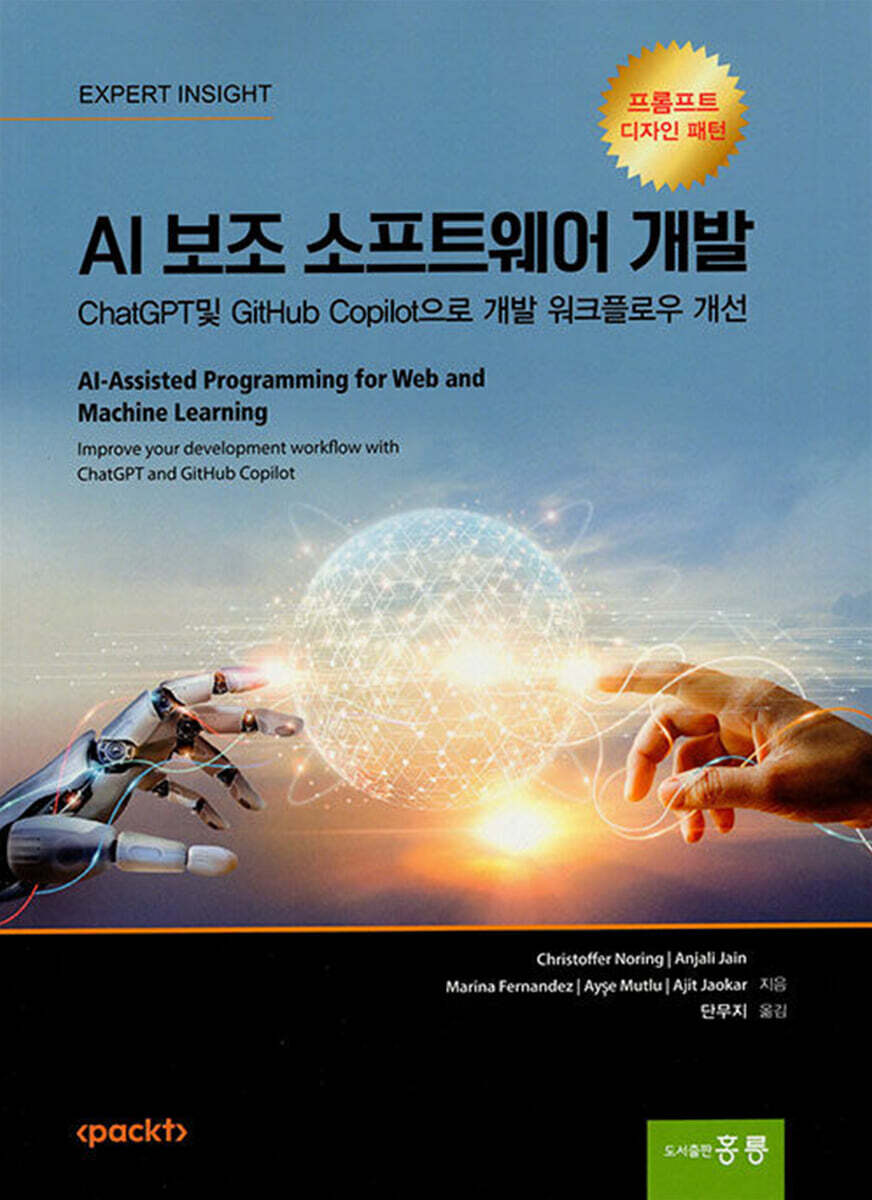 EXPERT INSIGHT

프롬프트
디자인 패턴

AI 보조 소프트웨어 개발

ChatGPT및 GitHub Copilot으로 개발 워크플로우 개선

AI-Assisted Programming for Web and Machine Learning

Improve your development workflow with ChatGPT and GitHub Copilot

Christoffer Noring | Anjali Jain
Marina Fernandez | Ayşe Mutlu | Ajit Jaokar 지음
단무지 옮김

<packt>

도서출판 홍릉